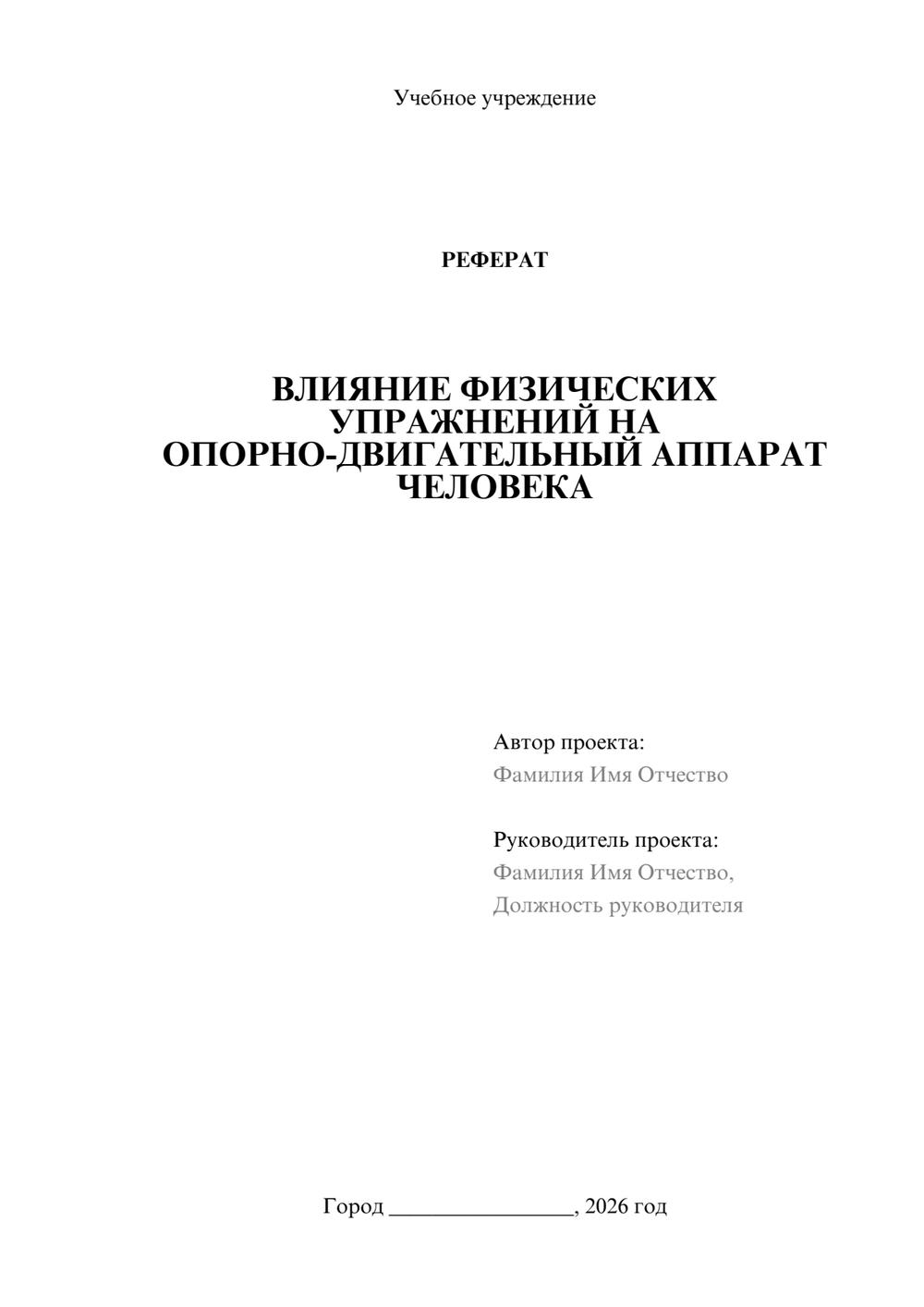 Учебное учреждение

РЕФЕРАТ

ВЛИЯНИЕ ФИЗИЧЕСКИХ УПРАЖНЕНИЙ НА ОПОРНО-ДВИГАТЕЛЬНЫЙ АППАРАТ ЧЕЛОВЕКА

Автор проекта:
Фамилия Имя Отчество

Руководитель проекта:
Фамилия Имя Отчество,
Должность руководителя

Город ________________, 2026 год